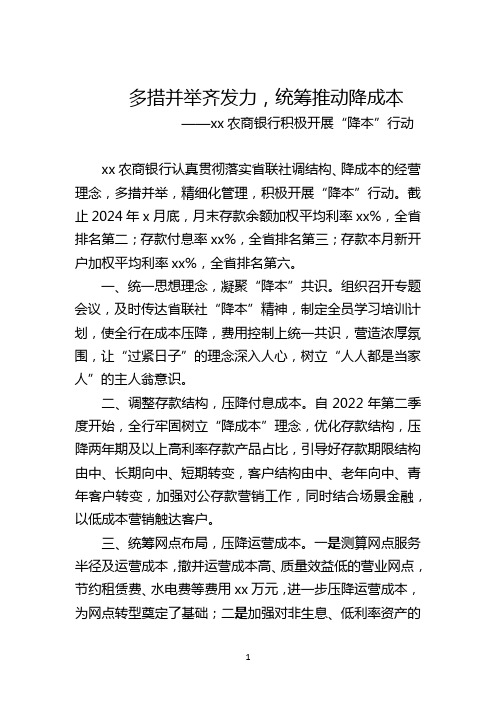 多措并举齐发力，统筹推动降成本

——xx 农商银行积极开展“降本”行动

xx 农商银行认真贯彻落实省联社调结构、降成本的经营理念，多措并举，精细化管理，积极开展“降本”行动。截止 2024 年 x 月底，月末存款余额加权平均利率 xx%，全省排名第二；存款付息率 xx%，全省排名第三；存款本月新开户加权平均利率 xx%，全省排名第六。

一、统一思想理念，凝聚“降本”共识。组织召开专题会议，及时传达省联社“降本”精神，制定全员学习培训计划，使全行在成本压降，费用控制上统一共识，营造浓厚氛围，让“过紧日子”的理念深入人心，树立“人人都是当家人”的主人翁意识。

二、调整存款结构，压降付息成本。自 2022 年第二季度开始，全行牢固树立“降成本”理念，优化存款结构，压降两年期及以上高利率存款产品占比，引导好存款期限结构由中、长期向中、短期转变，客户结构由中、老年向中、青年客户转变，加强对公存款营销工作，同时结合场景金融，以低成本营销触达客户。

三、统筹网点布局，压降运营成本。一是测算网点服务半径及运营成本，撤并运营成本高、质量效益低的营业网点，节约租赁费、水电费等费用 xx 万元，进一步压降运营成本，为网点转型奠定了基础；二是加强对非生息、低利率资产的

1